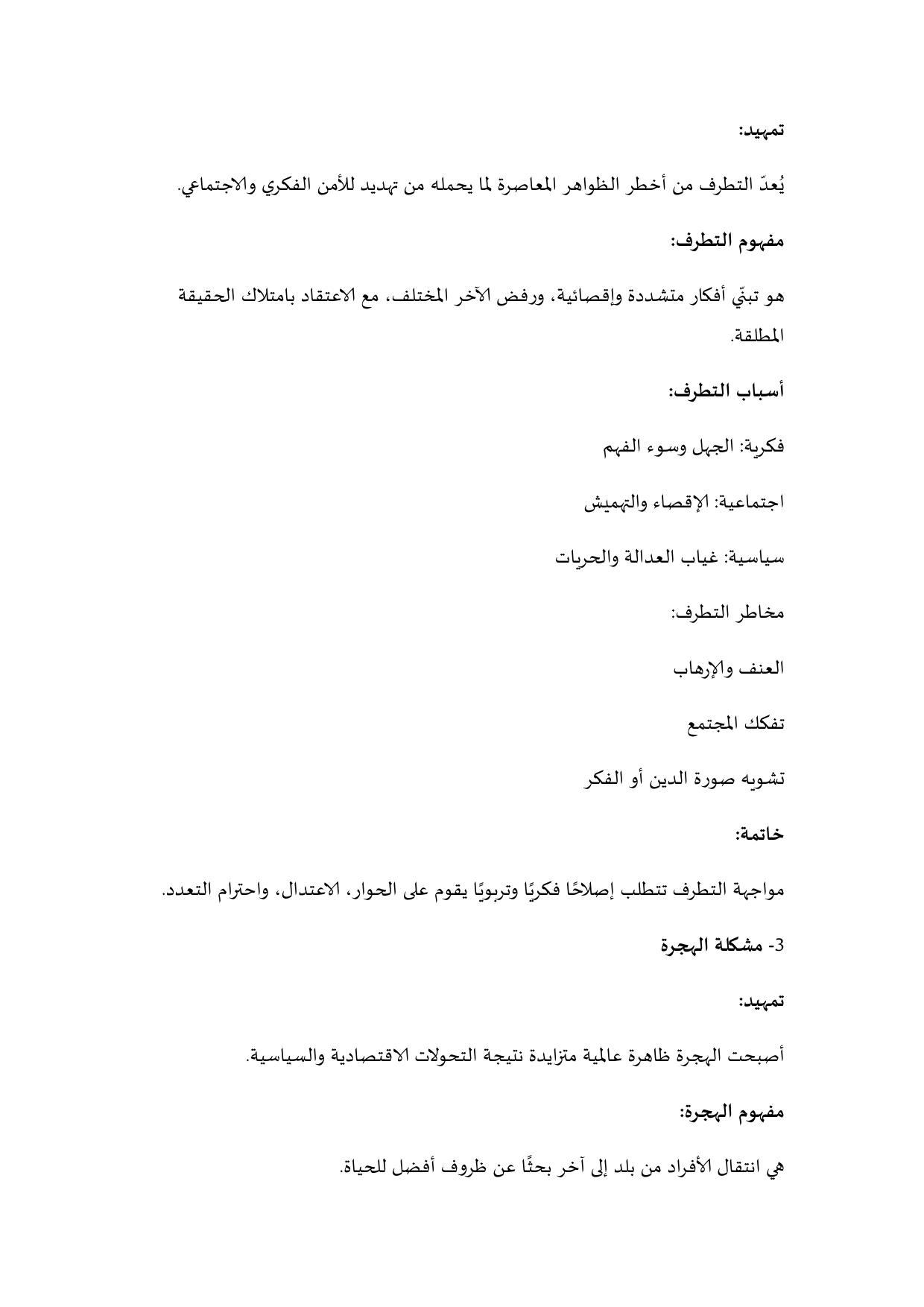 تمهيد:

يُعدّ التطرف من أخطر الظواهر المعاصرة لما يحمله من تهديد للأمن الفكري والاجتماعي.

مفهوم التطرف:

هو تبنّي أفكار متشددة وإقصائية، ورفض الآخر المختلف، مع الاعتقاد بامتلاك الحقيقة المطلقة.

أسباب التطرف:

فكرية: الجهل وسوء الفهم

اجتماعية: الإقصاء والتهميش

سياسية: غياب العدالة والحريات

مخاطر التطرف:

العنف والإرهاب

تفكك المجتمع

تشويه صورة الدين أو الفكر

خاتمة:

مواجهة التطرف تتطلب إصلاحًا فكريًا وتربويًا يقوم على الحوار، الاعتدال، واحترام التعدد.

3- مشكلة الهجرة

تمهيد:

أصبحت الهجرة ظاهرة عالمية متزايدة نتيجة التحولات الاقتصادية والسياسية.

مفهوم الهجرة:

هي انتقال الأفراد من بلد إلى آخر بحثًا عن ظروف أفضل للحياة.